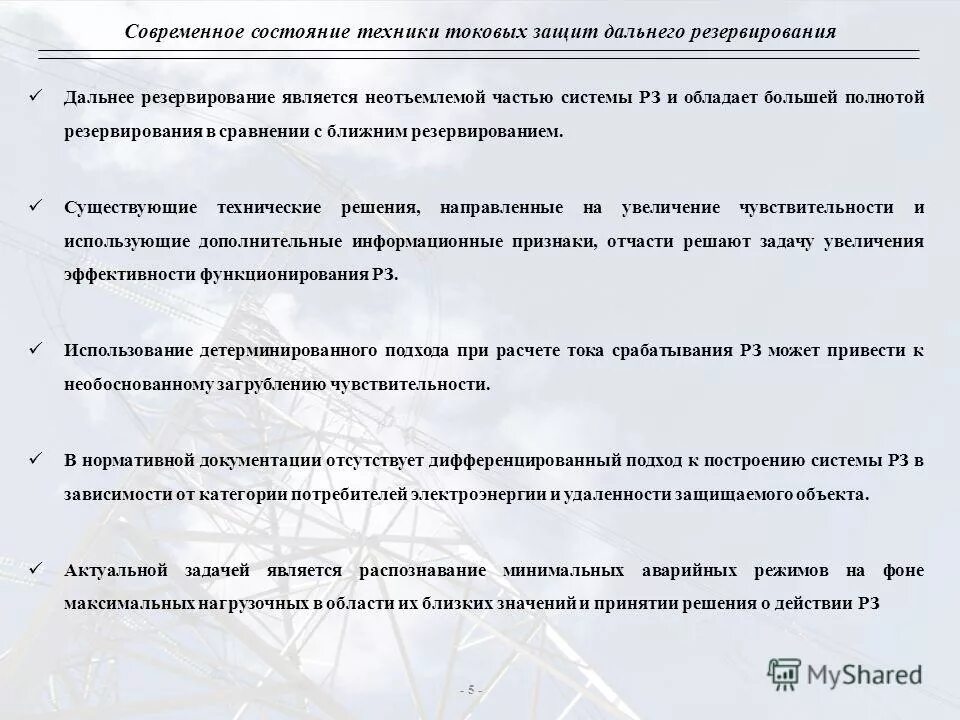 Современное состояние техники токовых защит дальнего резервирования

✓ Дальнее резервирование является неотъемлемой частью системы РЗ и обладает большей полнотой резервирования в сравнении с ближним резервированием.

✓ Существующие технические решения, направленные на увеличение чувствительности и использующие дополнительные информационные признаки, отчасти решают задачу увеличения эффективности функционирования РЗ.

✓ Использование детерминированного подхода при расчете тока срабатывания РЗ может привести к необоснованному загрублению чувствительности.

✓ В нормативной документации отсутствует дифференцированный подход к построению системы РЗ в зависимости от категории потребителей электроэнергии и удаленности защищаемого объекта.

✓ Актуальной задачей является распознавание минимальных аварийных режимов на фоне максимальных нагрузочных в области их близких значений и принятии решения о действии РЗ

- 5 -

MyShared